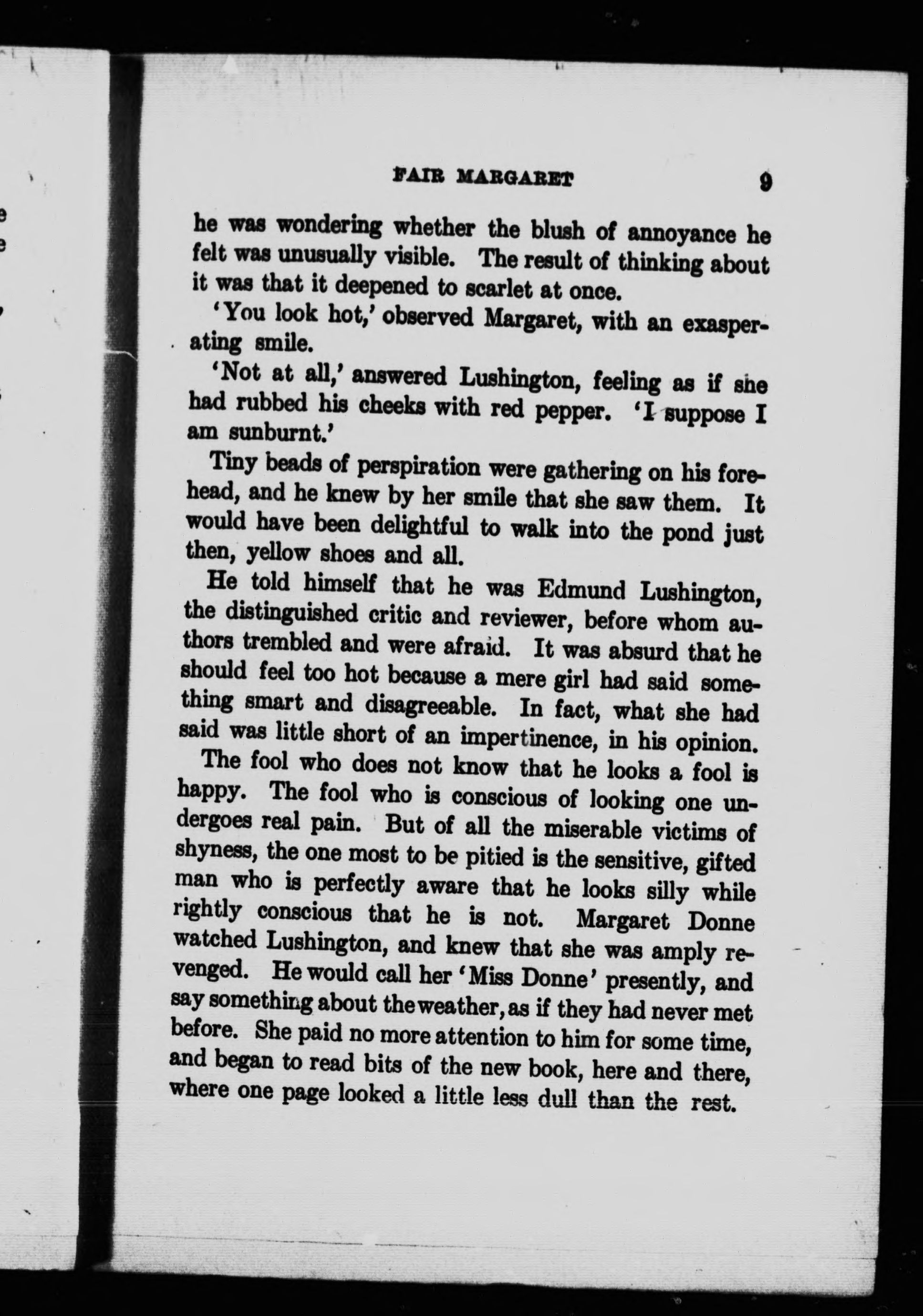 FAIR MARGARET 9

he was wondering whether the blush of annoyance he felt was unusually visible. The result of thinking about it was that it deepened to scarlet at once.

'You look hot,' observed Margaret, with an exasperating smile.

'Not at all,' answered Lushington, feeling as if she had rubbed his cheeks with red pepper. 'I suppose I am sunburnt.'

Tiny beads of perspiration were gathering on his forehead, and he knew by her smile that she saw them. It would have been delightful to walk into the pond just then, yellow shoes and all.

He told himself that he was Edmund Lushington, the distinguished critic and reviewer, before whom authors trembled and were afraid. It was absurd that he should feel too hot because a mere girl had said something smart and disagreeable. In fact, what she had said was little short of an impertinence, in his opinion.

The fool who does not know that he looks a fool is happy. The fool who is conscious of looking one undergoes real pain. But of all the miserable victims of shyness, the one most to be pitied is the sensitive, gifted man who is perfectly aware that he looks silly while rightly conscious that he is not. Margaret Donne watched Lushington, and knew that she was amply revenged. He would call her 'Miss Donne' presently, and say something about the weather, as if they had never met before. She paid no more attention to him for some time, and began to read bits of the new book, here and there, where one page looked a little less dull than the rest.